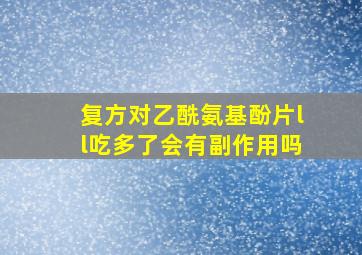 复方对乙酰氨基酚片ll吃多了会有副作用吗